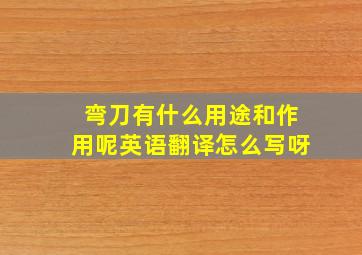 弯刀有什么用途和作用呢英语翻译怎么写呀